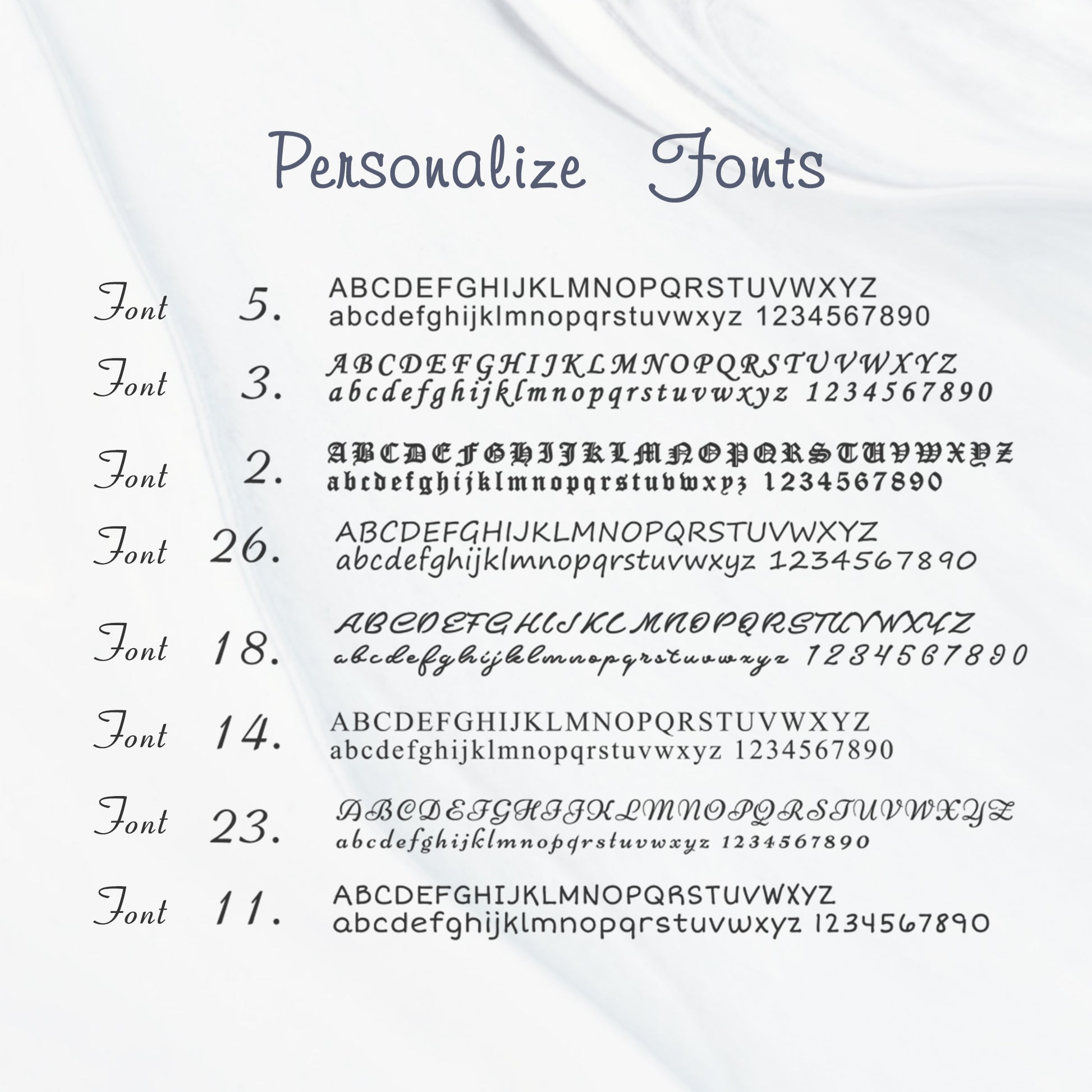 Personalize Fonts

Font 5.
ABCDEFGHIJKLMNOPQRSTUVWXYZ
abcdefghijklmnopqrstuvwxyz 1234567890

Font 3.
ABCDEFGHIJKLMNOPQRSTUVWXYZ
abcdefghijklmnopqrstuvwxyz 1234567890

Font 2.
ABCDEFGHIJKLMNOPQRSTUVWXYZ
abcdefghijklmnopqrstuvwxyz 1234567890

Font 26.
ABCDEFGHIJKLMNOPQRSTUVWXYZ
abcdefghijklmnopqrstuvwxyz 1234567890

Font 18.
ABCDEFGHIJKLMNOPQRSTUVWXYZ
abcdefghijklmnopqrstuvwxyz 1234567890

Font 14.
ABCDEFGHIJKLMNOPQRSTUVWXYZ
abcdefghijklmnopqrstuvwxyz 1234567890

Font 23.
ABCDEFGHIJKLMNOPQRSTUVWXYZ
abcdefghijklmnopqrstuvwxyz 1234567890

Font 11.
ABCDEFGHIJKLMNOPQRSTUVWXYZ
abcdefghijklmnopqrstuvwxyz 1234567890